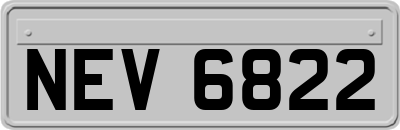 NEV 6822